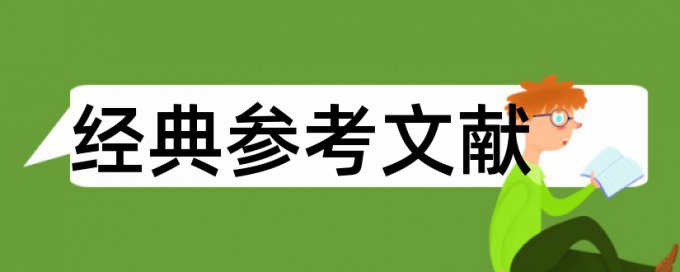 经典参考文献